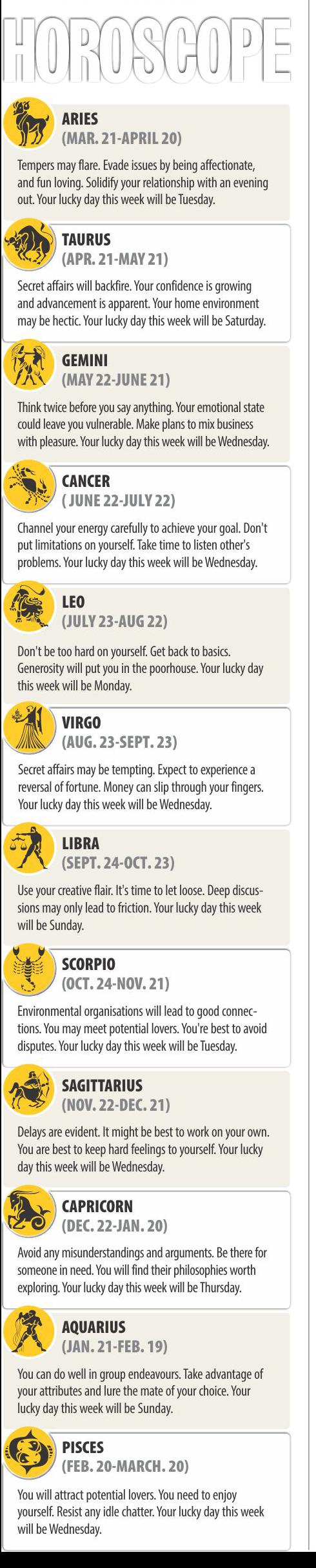 HOROSCOPE

ARIES
(MAR. 21-APRIL 20)

Tempers may flare. Evade issues by being affectionate, and fun loving. Solidify your relationship with an evening out. Your lucky day this week will be Tuesday.

TAURUS
(APR. 21-MAY 21)

Secret affairs will backfire. Your confidence is growing and advancement is apparent. Your home environment may be hectic. Your lucky day this week will be Saturday.

GEMINI
(MAY 22-JUNE 21)

Think twice before you say anything. Your emotional state could leave you vulnerable. Make plans to mix business with pleasure. Your lucky day this week will be Wednesday.

CANCER
( JUNE 22-JULY 22)

Channel your energy carefully to achieve your goal. Don't put limitations on yourself. Take time to listen other's problems. Your lucky day this week will be Wednesday.

LEO
(JULY 23-AUG 22)

Don't be too hard on yourself. Get back to basics. Generosity will put you in the poorhouse. Your lucky day this week will be Monday.

VIRGO
(AUG. 23-SEPT. 23)

Secret affairs may be tempting. Expect to experience a reversal of fortune. Money can slip through your fingers. Your lucky day this week will be Wednesday.

LIBRA
(SEPT. 24-OCT. 23)

Use your creative flair. It's time to let loose. Deep discussions may only lead to friction. Your lucky day this week will be Sunday.

SCORPIO
(OCT. 24-NOV. 21)

Environmental organisations will lead to good connections. You may meet potential lovers. You're best to avoid disputes. Your lucky day this week will be Tuesday.

SAGITTARIUS
(NOV. 22-DEC. 21)

Delays are evident. It might be best to work on your own. You are best to keep hard feelings to yourself. Your lucky day this week will be Wednesday.

CAPRICORN
(DEC. 22-JAN. 20)

Avoid any misunderstandings and arguments. Be there for someone in need. You will find their philosophies worth exploring. Your lucky day this week will be Thursday.

AQUARIUS
(JAN. 21-FEB. 19)

You can do well in group endeavours. Take advantage of your attributes and lure the mate of your choice. Your lucky day this week will be Sunday.

PISCES
(FEB. 20-MARCH. 20)

You will attract potential lovers. You need to enjoy yourself. Resist any idle chatter. Your lucky day this week will be Wednesday.